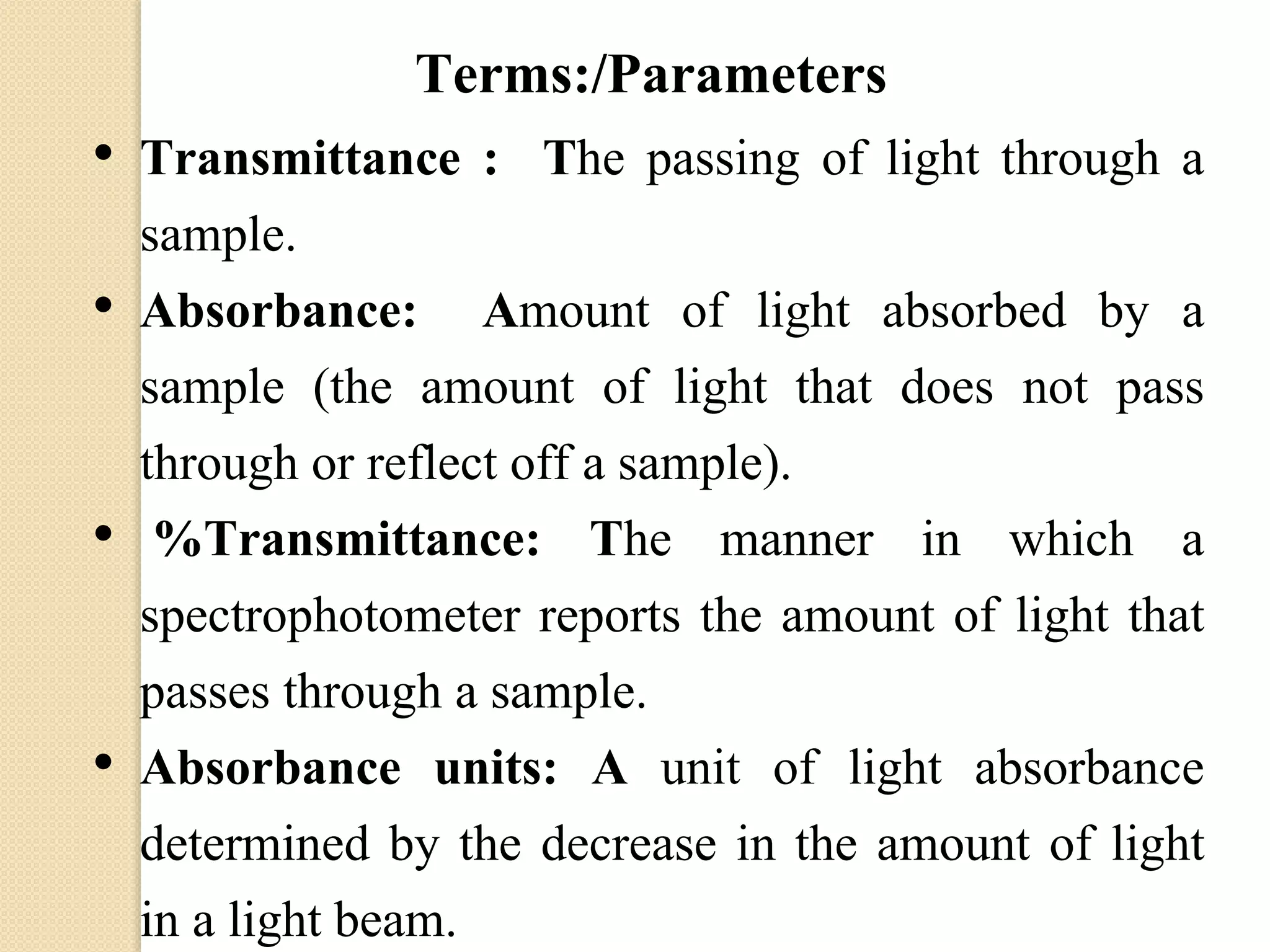 Terms:/Parameters

• Transmittance : The passing of light through a sample.

• Absorbance: Amount of light absorbed by a sample (the amount of light that does not pass through or reflect off a sample).

• %Transmittance: The manner in which a spectrophotometer reports the amount of light that passes through a sample.

• Absorbance units: A unit of light absorbance determined by the decrease in the amount of light in a light beam.